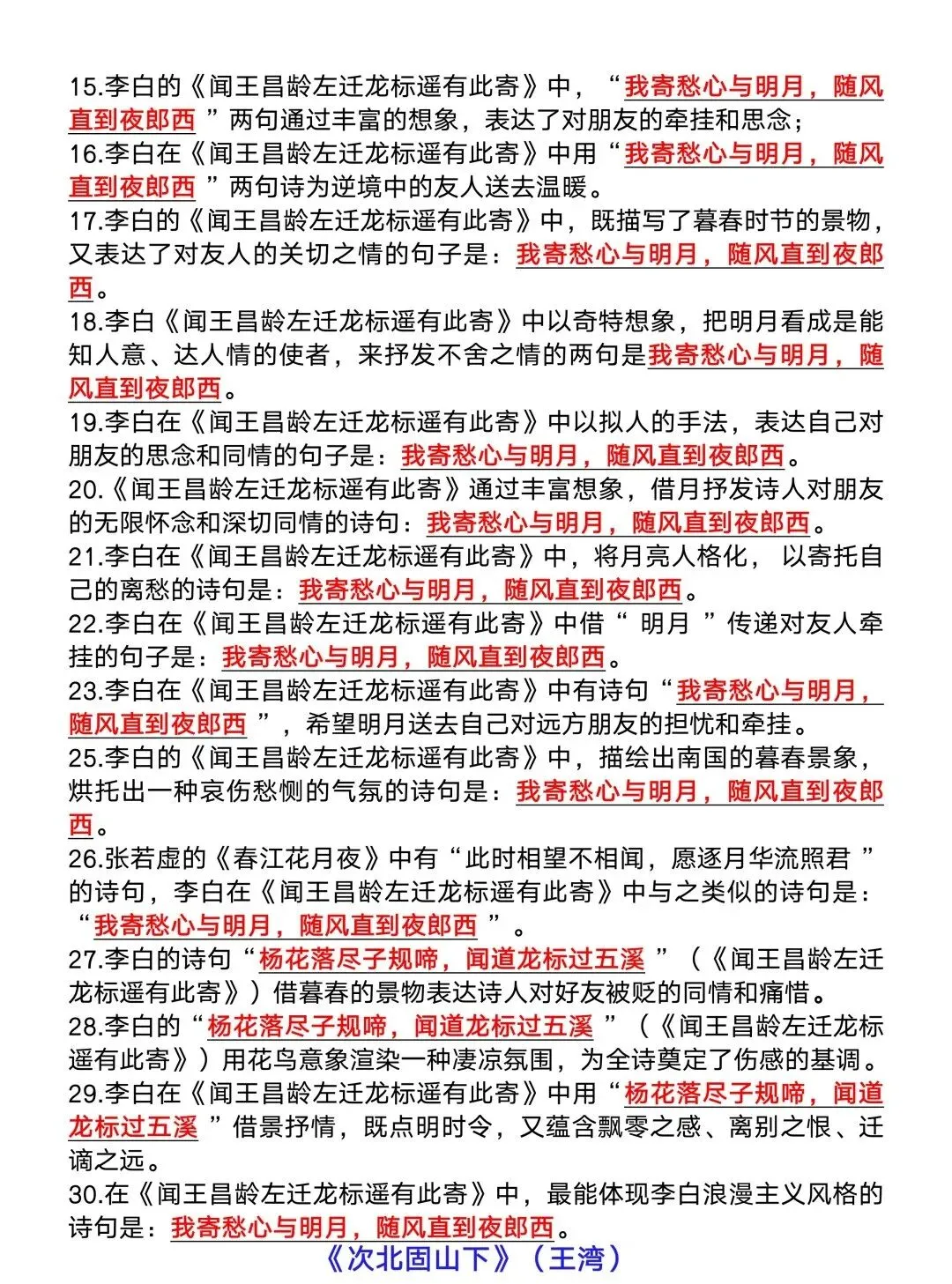 15.李白的《闻王昌龄左迁龙标遥有此寄》中，“我寄愁心与明月，随风直到夜郎西”两句通过丰富的想象，表达了对朋友的牵挂和思念；

16.李白在《闻王昌龄左迁龙标遥有此寄》中用“我寄愁心与明月，随风直到夜郎西”两句诗为逆境中的友人送去温暖。

17.李白的《闻王昌龄左迁龙标遥有此寄》中，既描写了暮春时节的景物，又表达了对友人的关切之情的句子是：我寄愁心与明月，随风直到夜郎西。

18.李白《闻王昌龄左迁龙标遥有此寄》中以奇特想象，把明月看成是能知人意、达人情的使者，来抒发不舍之情的两句是我寄愁心与明月，随风直到夜郎西。

19.李白在《闻王昌龄左迁龙标遥有此寄》中以拟人的手法，表达自己对朋友的思念和同情的句子是：我寄愁心与明月，随风直到夜郎西。

20.《闻王昌龄左迁龙标遥有此寄》通过丰富想象，借月抒发诗人对朋友的无限怀念和深切同情的诗句：我寄愁心与明月，随风直到夜郎西。

21.李白在《闻王昌龄左迁龙标遥有此寄》中，将月亮人格化，以寄托自己的离愁的诗句是：我寄愁心与明月，随风直到夜郎西。

22.李白在《闻王昌龄左迁龙标遥有此寄》中借“明月”传递对友人牵挂的句子是：我寄愁心与明月，随风直到夜郎西。

23.李白在《闻王昌龄左迁龙标遥有此寄》中有诗句“我寄愁心与明月，随风直到夜郎西”，希望明月送去自己对远方朋友的担忧和牵挂。

25.李白的《闻王昌龄左迁龙标遥有此寄》中，描绘出南国的暮春景象，烘托出一种哀伤愁恻的气氛的诗句是：我寄愁心与明月，随风直到夜郎西。

26.张若虚的《春江花月夜》中有“此时相望不相闻，愿逐月华流照君”的诗句，李白在《闻王昌龄左迁龙标遥有此寄》中与之类似的诗句是：“我寄愁心与明月，随风直到夜郎西”。

27.李白的诗句“杨花落尽子规啼，闻道龙标过五溪”（《闻王昌龄左迁龙标遥有此寄》）借暮春的景物表达诗人对好友被贬的同情和痛惜。

28.李白的“杨花落尽子规啼，闻道龙标过五溪”（《闻王昌龄左迁龙标遥有此寄》）用花鸟意象渲染一种凄凉氛围，为全诗奠定了伤感的基调。

29.李白在《闻王昌龄左迁龙标遥有此寄》中用“杨花落尽子规啼，闻道龙标过五溪”借景抒情，既点明时令，又蕴含飘零之感、离别之恨、迁谪之远。

30.在《闻王昌龄左迁龙标遥有此寄》中，最能体现李白浪漫主义风格的诗句是：我寄愁心与明月，随风直到夜郎西。

《次北固山下》（王湾）